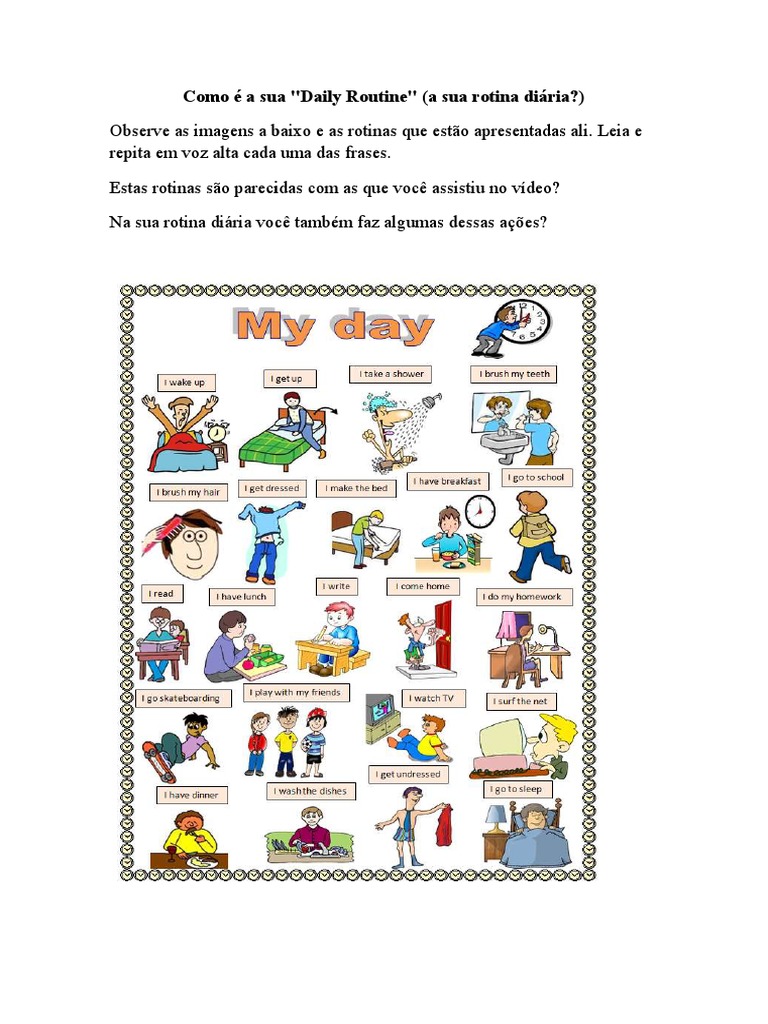 Como é a sua "Daily Routine" (a sua rotina diária?)

Observe as imagens a baixo e as rotinas que estão apresentadas ali. Leia e repita em voz alta cada uma das frases.

Estas rotinas são parecidas com as que você assistiu no vídeo?

Na sua rotina diária você também faz algumas dessas ações?

My day

I wake up

I get up

I take a shower

I brush my teeth

I brush my hair

I get dressed

I make the bed

I have breakfast

I go to school

I read

I have lunch

I write

I come home

I do my homework

I go skateboarding

I play with my friends

I watch TV

I surf the net

I have dinner

I wash the dishes

I get undressed

I go to sleep